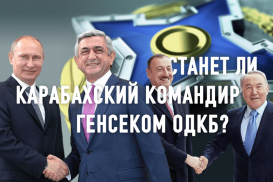 СТАНЕТ ЛИ КАРАБАХСКИЙ КОМАНДИР ГЕНСЕКОМ ОДКБ?